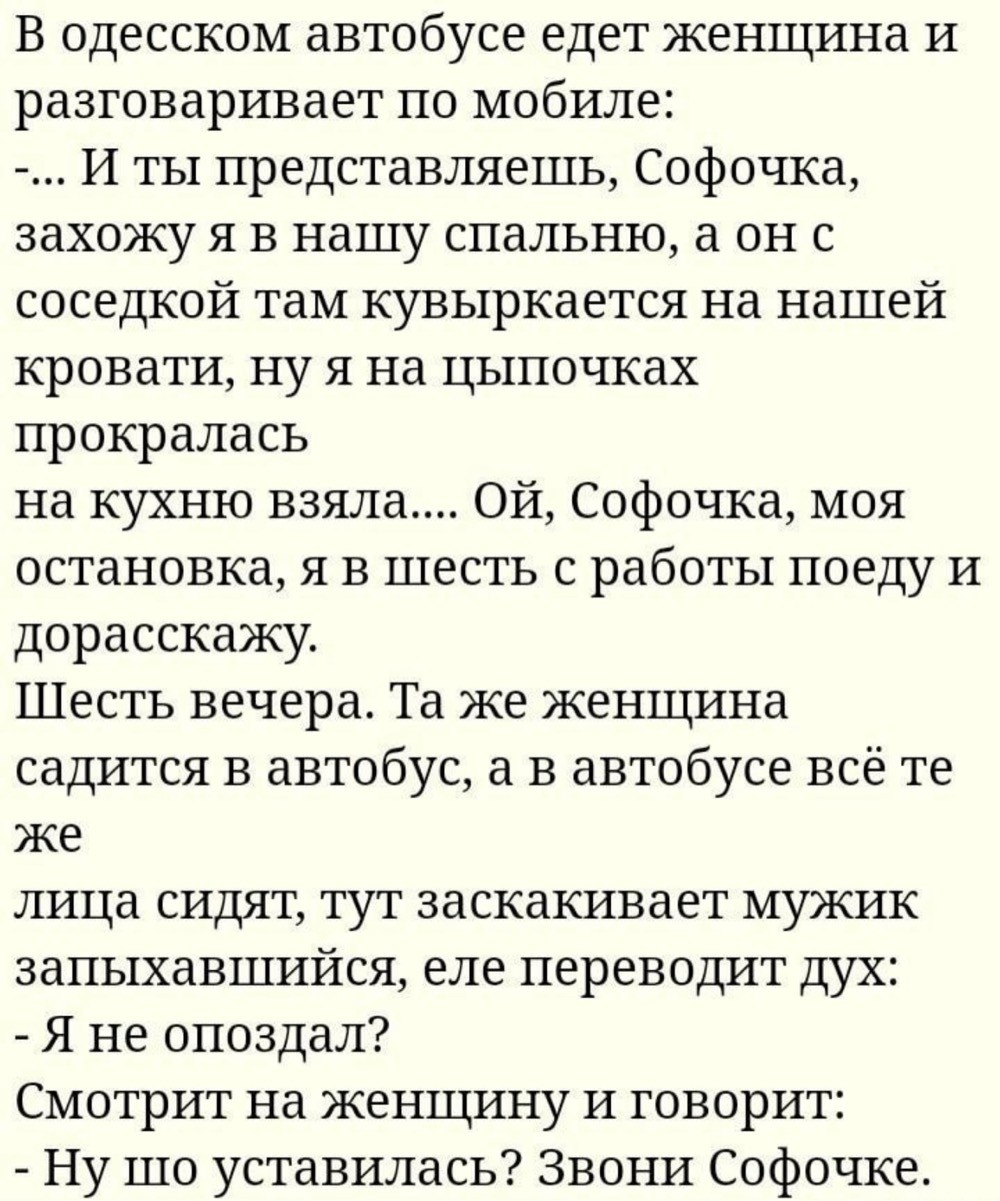 В одесском автобусе едет женщина и разговаривает по мобиле:

-... И ты представляешь, Софочка, захожу я в нашу спальню, а он с соседкой там кувыркается на нашей кровати, ну я на цыпочках прокралась
на кухню взяла.... Ой, Софочка, моя остановка, я в шесть с работы поеду и дорасскажу.

Шесть вечера. Та же женщина садится в автобус, а в автобусе всё те же
лица сидят, тут заскакивает мужик запыхавшийся, еле переводит дух:

- Я не опоздал?

Смотрит на женщину и говорит:

- Ну шо уставилась? Звони Софочке.